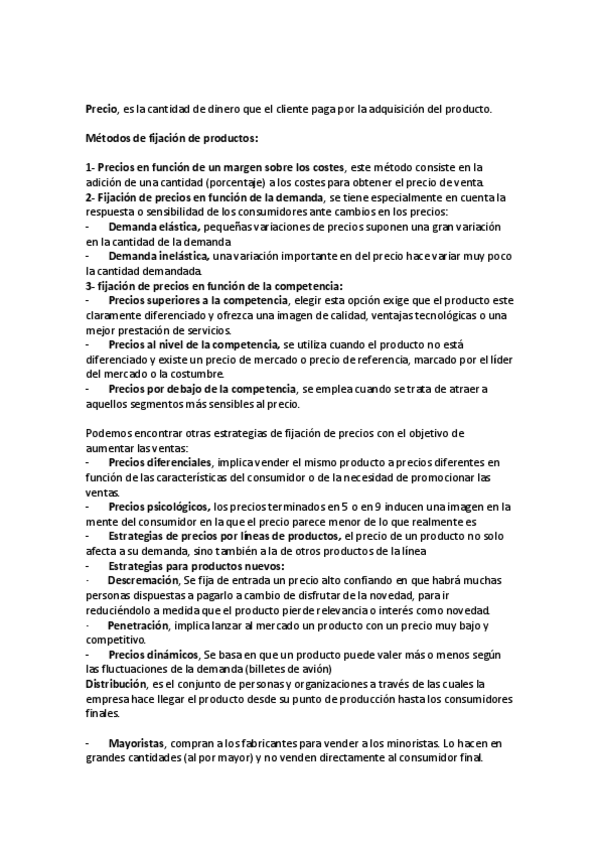 Precio, es la cantidad de dinero que el cliente paga por la adquisición del producto.

Métodos de fijación de productos:

1- Precios en función de un margen sobre los costes, este método consiste en la adición de una cantidad (porcentaje) a los costes para obtener el precio de venta.
2- Fijación de precios en función de la demanda, se tiene especialmente en cuenta la respuesta o sensibilidad de los consumidores ante cambios en los precios:
- Demanda elástica, pequeñas variaciones de precios suponen una gran variación en la cantidad de la demanda
- Demanda inelástica, una variación importante en del precio hace variar muy poco la cantidad demandada.
3- fijación de precios en función de la competencia:
- Precios superiores a la competencia, elegir esta opción exige que el producto este claramente diferenciado y ofrezca una imagen de calidad, ventajas tecnológicas o una mejor prestación de servicios.
- Precios al nivel de la competencia, se utiliza cuando el producto no está diferenciado y existe un precio de mercado o precio de referencia, marcado por el líder del mercado o la costumbre.
- Precios por debajo de la competencia, se emplea cuando se trata de atraer a aquellos segmentos más sensibles al precio.

Podemos encontrar otras estrategias de fijación de precios con el objetivo de aumentar las ventas:
- Precios diferenciales, implica vender el mismo producto a precios diferentes en función de las características del consumidor o de la necesidad de promocionar las ventas.
- Precios psicológicos, los precios terminados en 5 o en 9 inducen una imagen en la mente del consumidor en la que el precio parece menor de lo que realmente es
- Estrategias de precios por líneas de productos, el precio de un producto no solo afecta a su demanda, sino también a la de otros productos de la línea
- Estrategias para productos nuevos:
· Descremación, Se fija de entrada un precio alto confiando en que habrá muchas personas dispuestas a pagarlo a cambio de disfrutar de la novedad, para ir reduciéndolo a medida que el producto pierde relevancia o interés como novedad.
· Penetración, implica lanzar al mercado un producto con un precio muy bajo y competitivo.
- Precios dinámicos, Se basa en que un producto puede valer más o menos según las fluctuaciones de la demanda (billetes de avión)
Distribución, es el conjunto de personas y organizaciones a través de las cuales la empresa hace llegar el producto desde su punto de producción hasta los consumidores finales.

- Mayoristas, compran a los fabricantes para vender a los minoristas. Lo hacen en grandes cantidades (al por mayor) y no venden directamente al consumidor final.